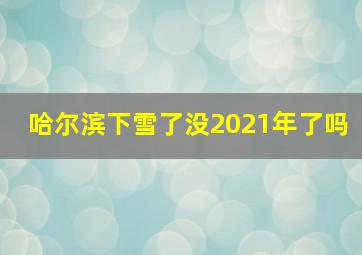 哈尔滨下雪了没2021年了吗